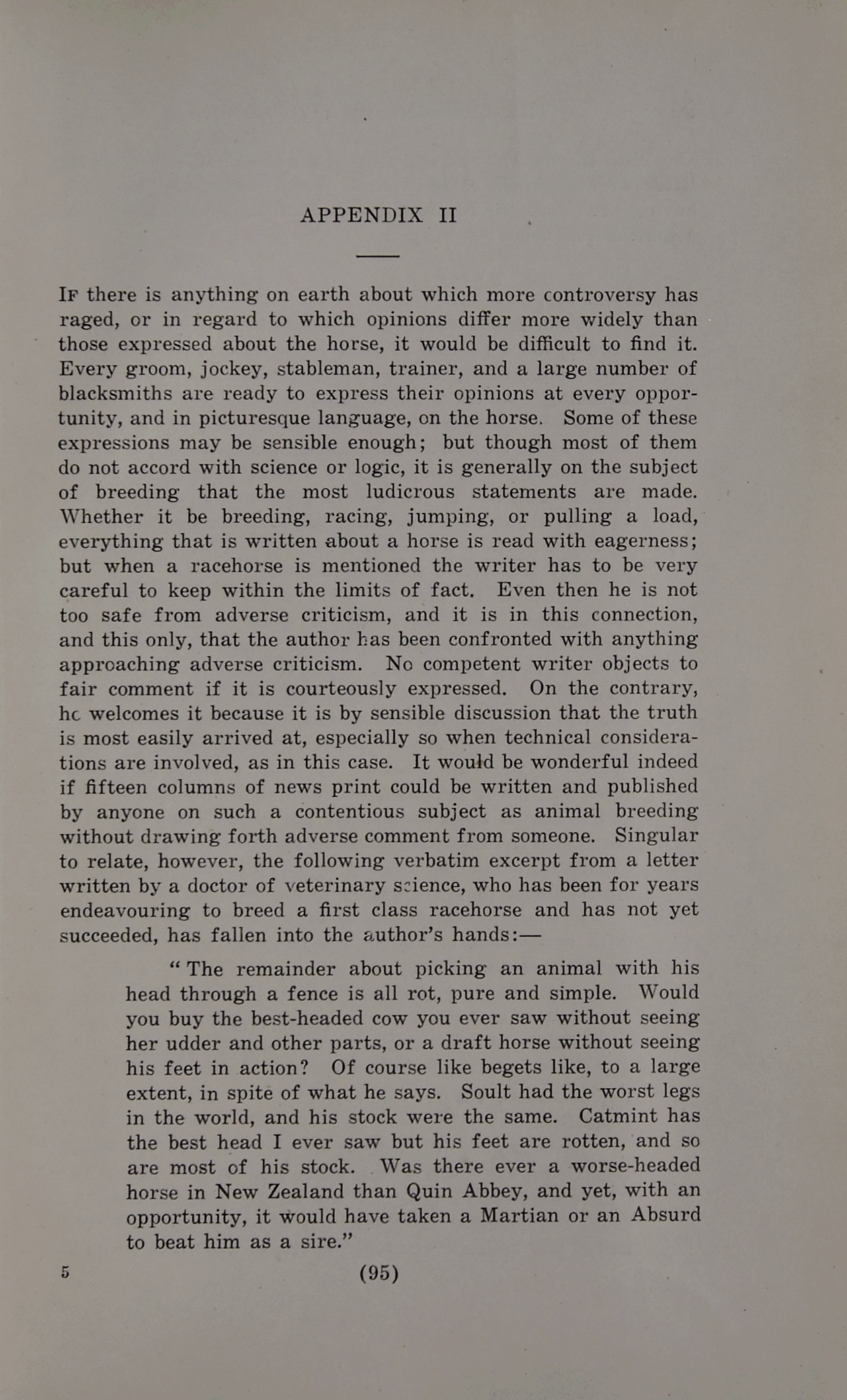 APPENDIX II

If there is anything on earth about which more controversy has raged, or in regard to which opinions differ more widely than those expressed about the horse, it would be difficult to find it. Every groom, jockey, stableman, trainer, and a large number of blacksmiths are ready to express their opinions at every opportunity, and in picturesque language, on the horse. Some of these expressions may be sensible enough; but though most of them do not accord with science or logic, it is generally on the subject of breeding that the most ludicrous statements are made. Whether it be breeding, racing, jumping, or pulling a load, everything that is written about a horse is read with eagerness; but when a racehorse is mentioned the writer has to be very careful to keep within the limits of fact. Even then he is not too safe from adverse criticism, and it is in this connection, and this only, that the author has been confronted with anything approaching adverse criticism. No competent writer objects to fair comment if it is courteously expressed. On the contrary, he welcomes it because it is by sensible discussion that the truth is most easily arrived at, especially so when technical considerations are involved, as in this case. It would be wonderful indeed if fifteen columns of news print could be written and published by anyone on such a contentious subject as animal breeding without drawing forth adverse comment from someone. Singular to relate, however, the following verbatim excerpt from a letter written by a doctor of veterinary science, who has been for years endeavouring to breed a first class racehorse and has not yet succeeded, has fallen into the author's hands:—

"The remainder about picking an animal with his head through a fence is all rot, pure and simple. Would you buy the best-headed cow you ever saw without seeing her udder and other parts, or a draft horse without seeing his feet in action? Of course like begets like, to a large extent, in spite of what he says. Soult had the worst legs in the world, and his stock were the same. Catmint has the best head I ever saw but his feet are rotten, and so are most of his stock. Was there ever a worse-headed horse in New Zealand than Quin Abbey, and yet, with an opportunity, it would have taken a Martian or an Absurd to beat him as a sire."

5 (95)